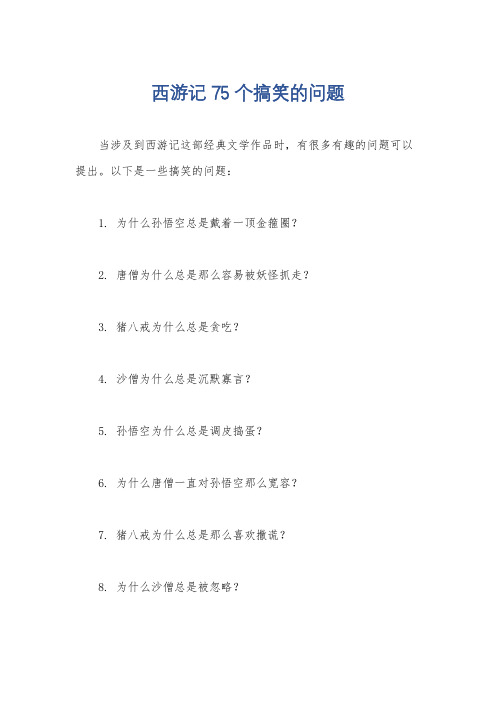 西游记 75 个搞笑的问题

当涉及到西游记这部经典文学作品时，有很多有趣的问题可以提出。以下是一些搞笑的问题：

1. 为什么孙悟空总是戴着一顶金箍圈？

2. 唐僧为什么总是那么容易被妖怪抓走？

3. 猪八戒为什么总是贪吃？

4. 沙僧为什么总是沉默寡言？

5. 孙悟空为什么总是调皮捣蛋？

6. 为什么唐僧一直对孙悟空那么宽容？

7. 猪八戒为什么总是那么喜欢撒谎？

8. 为什么沙僧总是被忽略？